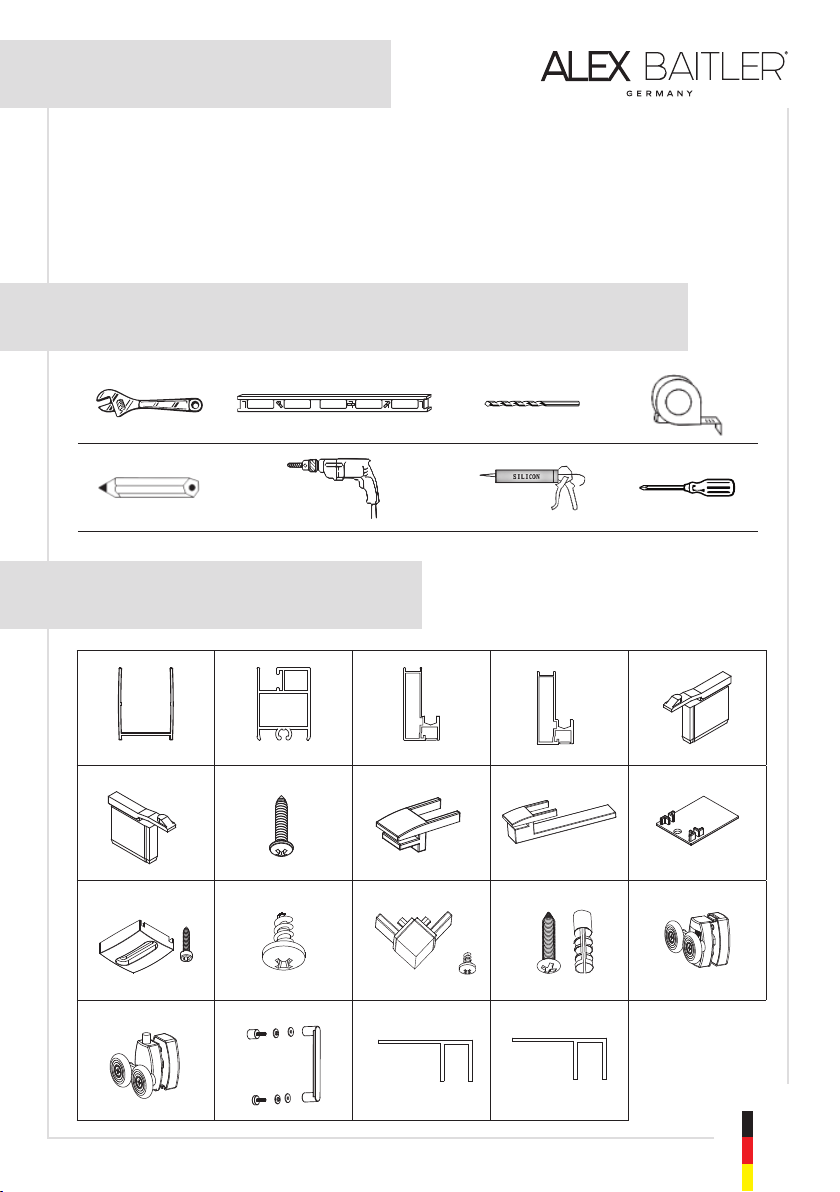 ALEX BAITLER®
GERMANY

SILICON